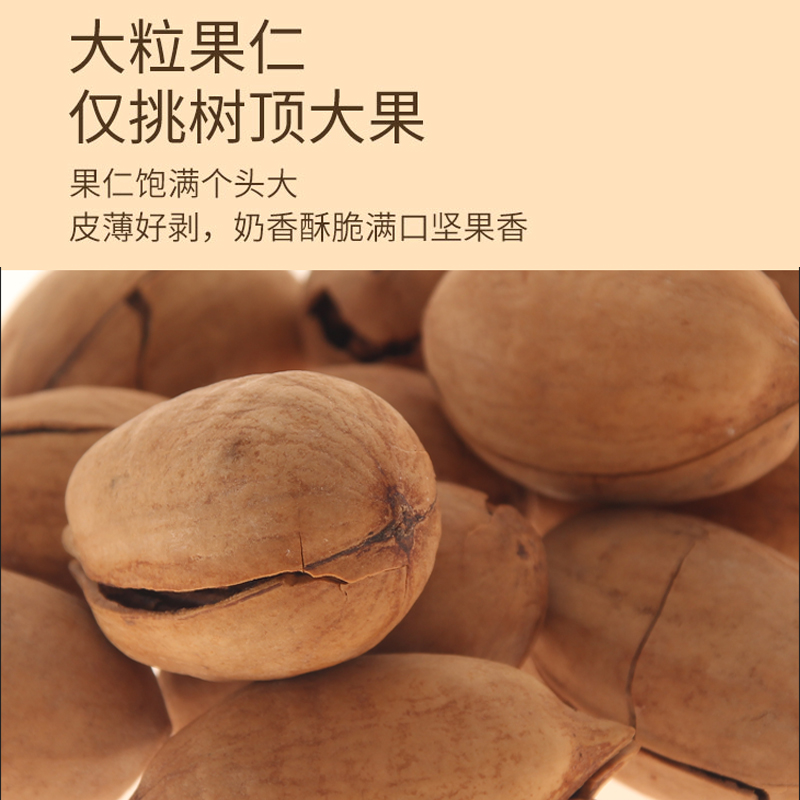 大粒果仁
仅挑树顶大果

果仁饱满个头大
皮薄好剥，奶香酥脆满口坚果香